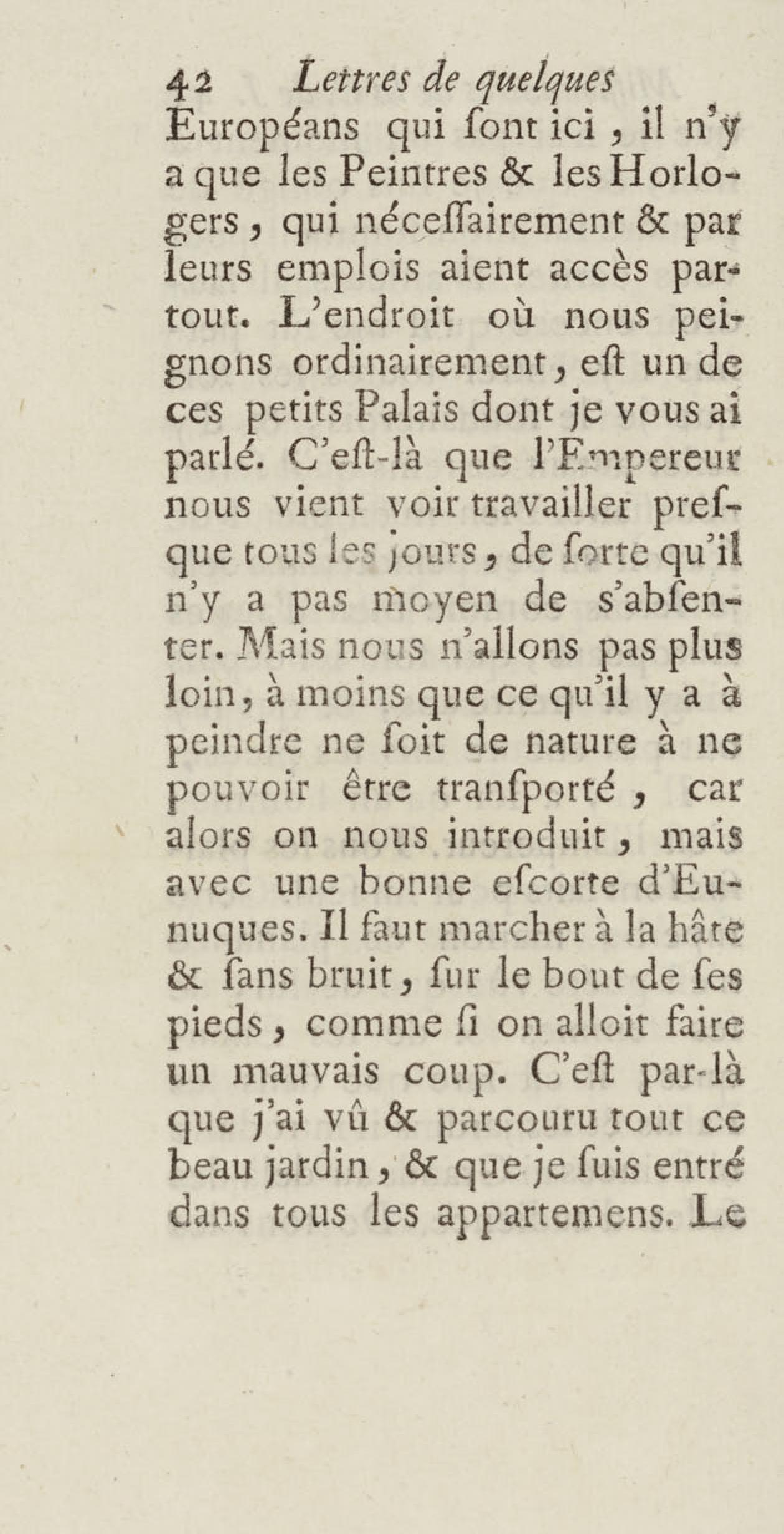 42 Lettres de quelques

Européans qui ſont ici, il n'y a que les Peintres & les Horlogers, qui néceſſairement & par leurs emplois aient accès partout. L'endroit où nous peignons ordinairement, eſt un de ces petits Palais dont je vous ai parlé. C'eſt-là que l'Empereur nous vient voir travailler presque tous les jours, de ſorte qu'il n'y a pas moyen de s'abſenter. Mais nous n'allons pas plus loin, à moins que ce qu'il y a à peindre ne ſoit de nature à ne pouvoir être tranſporté, car alors on nous introduit, mais avec une bonne eſcorte d'Eunuques. Il faut marcher à la hâte & ſans bruit, ſur le bout de ſes pieds, comme ſi on alloit faire un mauvais coup. C'eſt par-là que j'ai vû & parcouru tout ce beau jardin, & que je ſuis entré dans tous les appartemens. Le